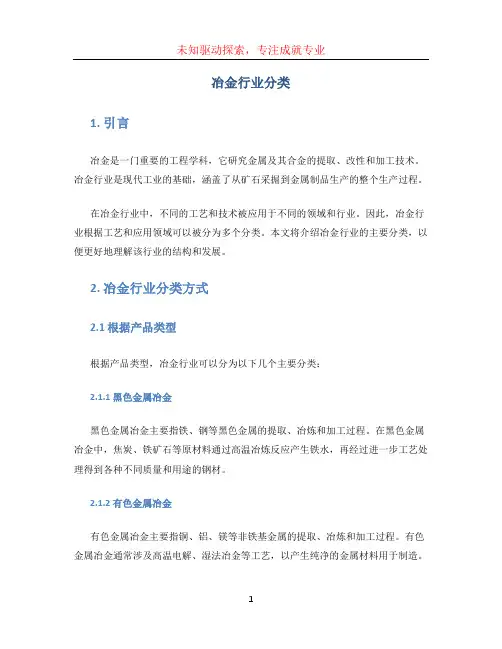 未知驱动探索，专注成就专业

冶金行业分类

1. 引言

冶金是一门重要的工程学科，它研究金属及其合金的提取、改性和加工技术。冶金行业是现代工业的基础，涵盖了从矿石采掘到金属制品生产的整个生产过程。

在冶金行业中，不同的工艺和技术被应用于不同的领域和行业。因此，冶金行业根据工艺和应用领域可以被分为多个分类。本文将介绍冶金行业的主要分类，以便更好地理解该行业的结构和发展。

2. 冶金行业分类方式

2.1 根据产品类型

根据产品类型，冶金行业可以分为以下几个主要分类：

2.1.1 黑色金属冶金

黑色金属冶金主要指铁、钢等黑色金属的提取、冶炼和加工过程。在黑色金属冶金中，焦炭、铁矿石等原材料通过高温冶炼反应产生铁水，再经过进一步工艺处理得到各种不同质量和用途的钢材。

2.1.2 有色金属冶金

有色金属冶金主要指铜、铝、镁等非铁基金属的提取、冶炼和加工过程。有色金属冶金通常涉及高温电解、湿法冶金等工艺，以产生纯净的金属材料用于制造。

1